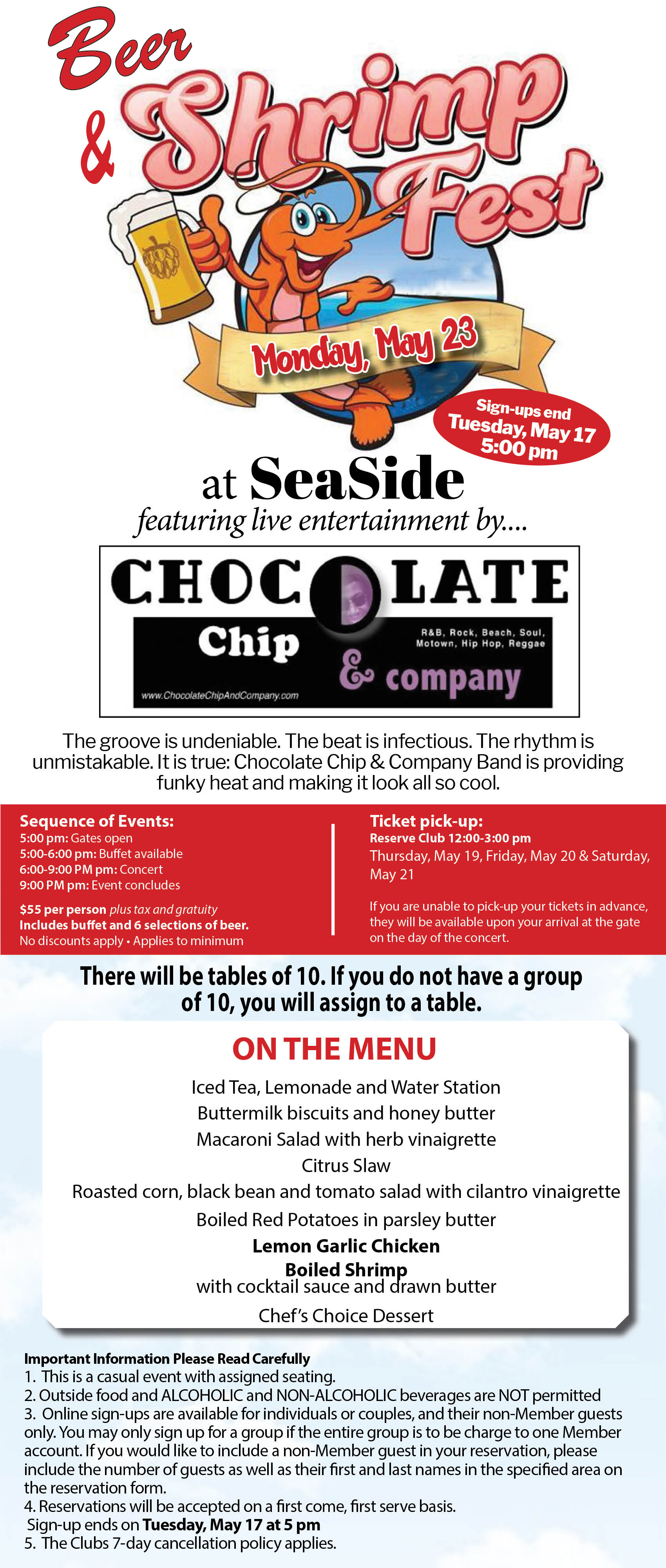 Beer & Shrimp Fest

Monday, May 23

Sign-ups end Tuesday, May 17 5:00 pm

at SeaSide

featuring live entertainment by....

CHOCOLATE Chip & company

R&B, Rock, Beach, Soul, Motown, Hip Hop, Reggae

www.ChocolateChipAndCompany.com

The groove is undeniable. The beat is infectious. The rhythm is unmistakable. It is true: Chocolate Chip & Company Band is providing funky heat and making it look all so cool.

Sequence of Events:
5:00 pm: Gates open
5:00-6:00 pm: Buffet available
6:00-9:00 PM pm: Concert
9:00 PM pm: Event concludes

$55 per person plus tax and gratuity
Includes buffet and 6 selections of beer.
No discounts apply • Applies to minimum

Ticket pick-up:
Reserve Club 12:00-3:00 pm
Thursday, May 19, Friday, May 20 & Saturday, May 21

If you are unable to pick-up your tickets in advance, they will be available upon your arrival at the gate on the day of the concert.

There will be tables of 10. If you do not have a group of 10, you will assign to a table.

ON THE MENU
Iced Tea, Lemonade and Water Station
Buttermilk biscuits and honey butter
Macaroni Salad with herb vinaigrette
Citrus Slaw
Roasted corn, black bean and tomato salad with cilantro vinaigrette
Boiled Red Potatoes in parsley butter
Lemon Garlic Chicken
Boiled Shrimp
with cocktail sauce and drawn butter
Chef's Choice Dessert

Important Information Please Read Carefully
1. This is a casual event with assigned seating.
2. Outside food and ALCOHOLIC and NON-ALCOHOLIC beverages are NOT permitted
3. Online sign-ups are available for individuals or couples, and their non-Member guests only. You may only sign up for a group if the entire group is to be charge to one Member account. If you would like to include a non-Member guest in your reservation, please include the number of guests as well as their first and last names in the specified area on the reservation form.
4. Reservations will be accepted on a first come, first serve basis.
Sign-up ends on Tuesday, May 17 at 5 pm
5. The Clubs 7-day cancellation policy applies.